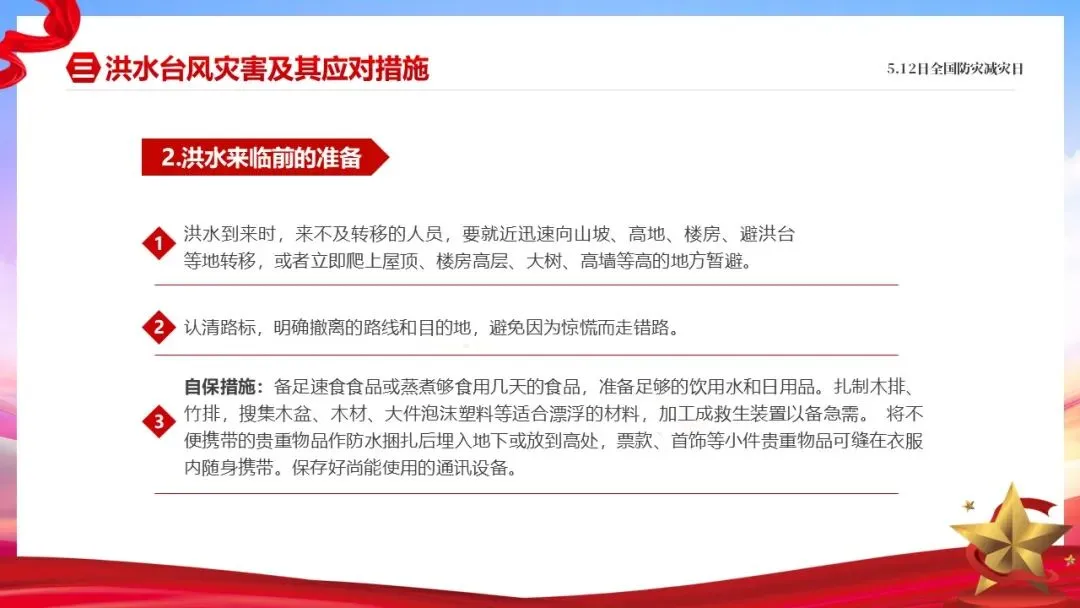 三 洪水台风灾害及其应对措施

5.12日全国防灾减灾日

2.洪水来临前的准备

1 洪水到来时，来不及转移的人员，要就近迅速向山坡、高地、楼房、避洪台等地转移，或者立即爬上屋顶、楼房高层、大树、高墙等高的地方暂避。

2 认清路标，明确撤离的路线和目的地，避免因为惊慌而走错路。

3 自保措施：备足速食食品或蒸煮够食用几天的食品，准备足够的饮用水和日用品。扎制木排、竹排，搜集木盆、木材、大件泡沫塑料等适合漂浮的材料，加工成救生装置以备急需。 将不便携带的贵重物品作防水捆扎后埋入地下或放到高处，票款、首饰等小件贵重物品可缝在衣服内随身携带。保存好尚能使用的通讯设备。